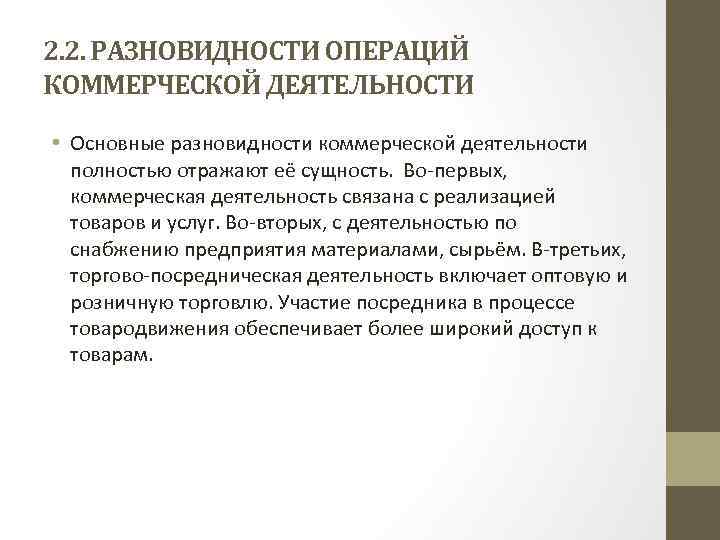 2.2. РАЗНОВИДНОСТИ ОПЕРАЦИЙ КОММЕРЧЕСКОЙ ДЕЯТЕЛЬНОСТИ

• Основные разновидности коммерческой деятельности полностью отражают её сущность. Во-первых, коммерческая деятельность связана с реализацией товаров и услуг. Во-вторых, с деятельностью по снабжению предприятия материалами, сырьём. В-третьих, торгово-посредническая деятельность включает оптовую и розничную торговлю. Участие посредника в процессе товародвижения обеспечивает более широкий доступ к товарам.